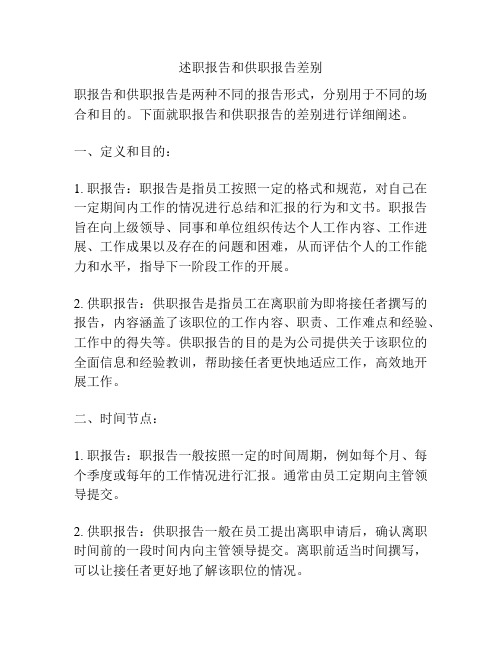 述职报告和供职报告差别

职报告和供职报告是两种不同的报告形式，分别用于不同的场合和目的。下面就职报告和供职报告的差别进行详细阐述。

一、定义和目的：

1. 职报告：职报告是指员工按照一定的格式和规范，对自己在一定期间内工作的情况进行总结和汇报的行为和文书。职报告旨在向上级领导、同事和单位组织传达个人工作内容、工作进展、工作成果以及存在的问题和困难，从而评估个人的工作能力和水平，指导下一阶段工作的开展。

2. 供职报告：供职报告是指员工在离职前为即将接任者撰写的报告，内容涵盖了该职位的工作内容、职责、工作难点和经验、工作中的得失等。供职报告的目的是为公司提供关于该职位的全面信息和经验教训，帮助接任者更快地适应工作，高效地开展工作。

二、时间节点：

1. 职报告：职报告一般按照一定的时间周期，例如每个月、每个季度或每年的工作情况进行汇报。通常由员工定期向主管领导提交。

2. 供职报告：供职报告一般在员工提出离职申请后，确认离职时间前的一段时间内向主管领导提交。离职前适当时间撰写，可以让接任者更好地了解该职位的情况。